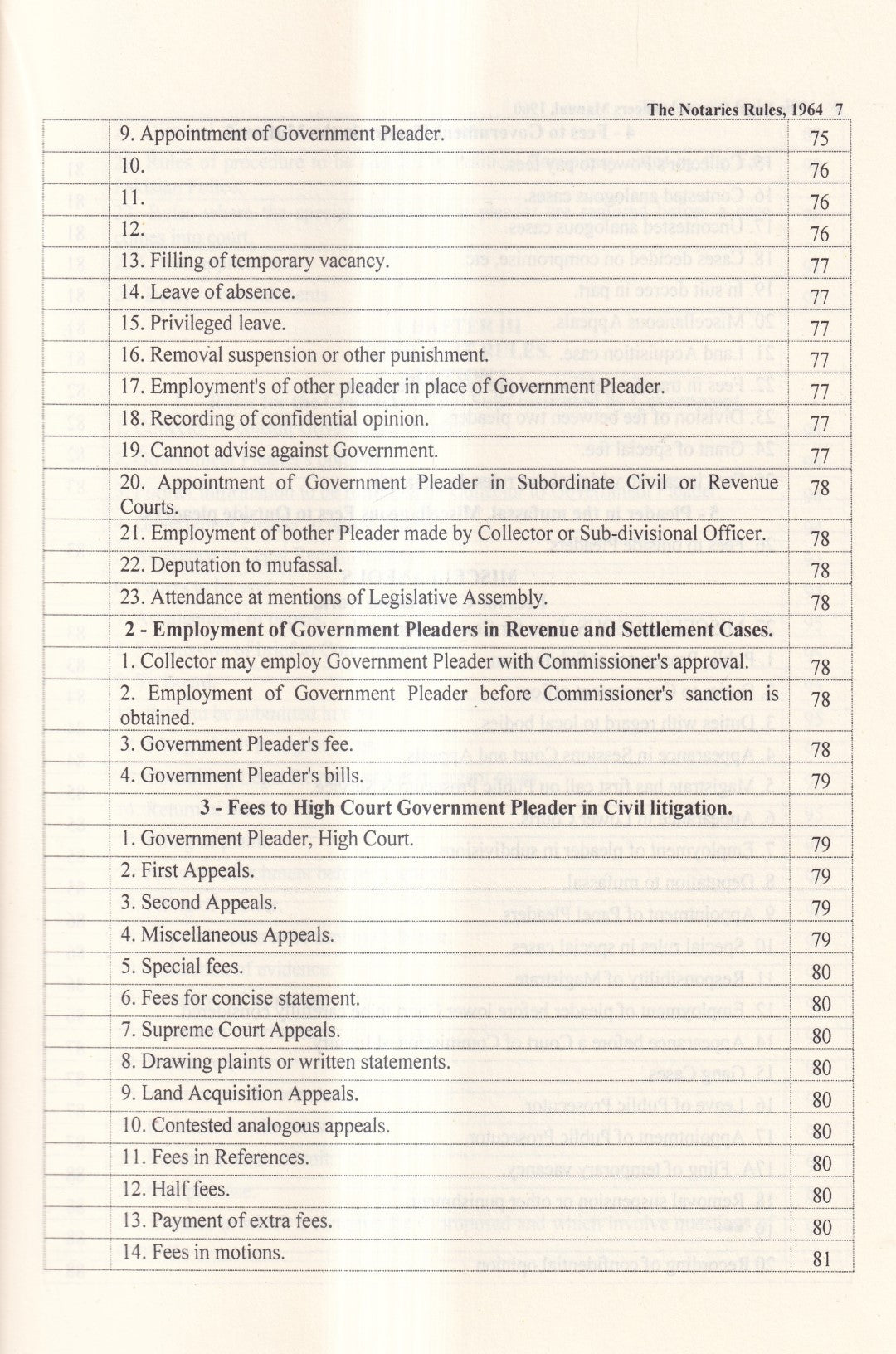 The Notaries Rules, 1964 7

| | | |
|---|---|---|
| | 9. Appointment of Government Pleader. | 75 |
| | 10. | 76 |
| | 11. | 76 |
| | 12. | 76 |
| | 13. Filling of temporary vacancy. | 77 |
| | 14. Leave of absence. | 77 |
| | 15. Privileged leave. | 77 |
| | 16. Removal suspension or other punishment. | 77 |
| | 17. Employment's of other pleader in place of Government Pleader. | 77 |
| | 18. Recording of confidential opinion. | 77 |
| | 19. Cannot advise against Government. | 77 |
| | 20. Appointment of Government Pleader in Subordinate Civil or Revenue Courts. | 78 |
| | 21. Employment of bother Pleader made by Collector or Sub-divisional Officer. | 78 |
| | 22. Deputation to mufassal. | 78 |
| | 23. Attendance at mentions of Legislative Assembly. | 78 |
| | **2 - Employment of Government Pleaders in Revenue and Settlement Cases.** | |
| | 1. Collector may employ Government Pleader with Commissioner's approval. | 78 |
| | 2. Employment of Government Pleader before Commissioner's sanction is obtained. | 78 |
| | 3. Government Pleader's fee. | 78 |
| | 4. Government Pleader's bills. | 79 |
| | **3 - Fees to High Court Government Pleader in Civil litigation.** | |
| | 1. Government Pleader, High Court. | 79 |
| | 2. First Appeals. | 79 |
| | 3. Second Appeals. | 79 |
| | 4. Miscellaneous Appeals. | 79 |
| | 5. Special fees. | 80 |
| | 6. Fees for concise statement. | 80 |
| | 7. Supreme Court Appeals. | 80 |
| | 8. Drawing plaints or written statements. | 80 |
| | 9. Land Acquisition Appeals. | 80 |
| | 10. Contested analogous appeals. | 80 |
| | 11. Fees in References. | 80 |
| | 12. Half fees. | 80 |
| | 13. Payment of extra fees. | 80 |
| | 14. Fees in motions. | 81 |